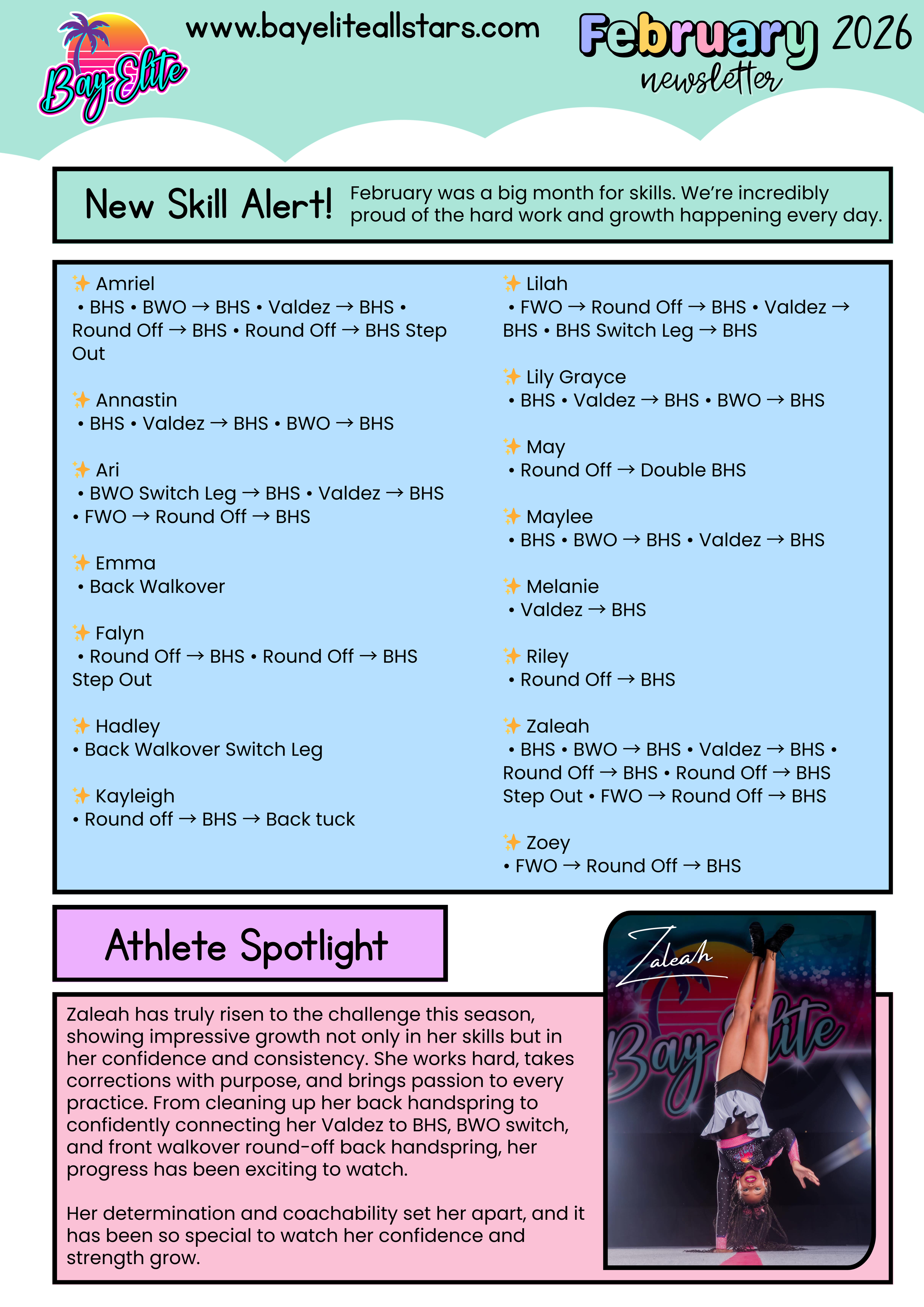 Bay Elite

www.bayeliteallstars.com

February 2026
newsletter

New Skill Alert!

February was a big month for skills. We're incredibly proud of the hard work and growth happening every day.

✨ Amriel
• BHS • BWO → BHS • Valdez → BHS • Round Off → BHS • Round Off → BHS Step Out

✨ Annastin
• BHS • Valdez → BHS • BWO → BHS

✨ Ari
• BWO Switch Leg → BHS • Valdez → BHS • FWO → Round Off → BHS

✨ Emma
• Back Walkover

✨ Falyn
• Round Off → BHS • Round Off → BHS Step Out

✨ Hadley
• Back Walkover Switch Leg

✨ Kayleigh
• Round off → BHS → Back tuck

✨ Lilah
• FWO → Round Off → BHS • Valdez → BHS • BHS Switch Leg → BHS

✨ Lily Grayce
• BHS • Valdez → BHS • BWO → BHS

✨ May
• Round Off → Double BHS

✨ Maylee
• BHS • BWO → BHS • Valdez → BHS

✨ Melanie
• Valdez → BHS

✨ Riley
• Round Off → BHS

✨ Zaleah
• BHS • BWO → BHS • Valdez → BHS • Round Off → BHS • Round Off → BHS Step Out • FWO → Round Off → BHS

✨ Zoey
• FWO → Round Off → BHS

Athlete Spotlight

Zaleah has truly risen to the challenge this season, showing impressive growth not only in her skills but in her confidence and consistency. She works hard, takes corrections with purpose, and brings passion to every practice. From cleaning up her back handspring to confidently connecting her Valdez to BHS, BWO switch, and front walkover round-off back handspring, her progress has been exciting to watch.

Her determination and coachability set her apart, and it has been so special to watch her confidence and strength grow.

Zaleah

Bay Elite